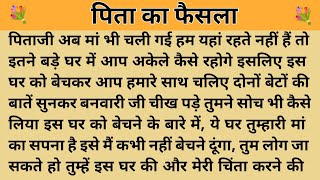 पिता का फैसला

पिताजी अब मां भी चली गई हम यहां रहते नहीं हैं तो इतने बड़े घर में आप अकेले कैसे रहोगे इसलिए इस घर को बेचकर आप हमारे साथ चलिए दोनों बेटों की बातें सुनकर बनवारी जी चीख पड़े तुमने सोच भी कैसे लिया इस घर को बेचने के बारे में, ये घर तुम्हारी मां का सपना है इसे मैं कभी नहीं बेचने दूंगा, तुम लोग जा सकते हो तुम्हें इस घर की और मेरी चिंता करने की